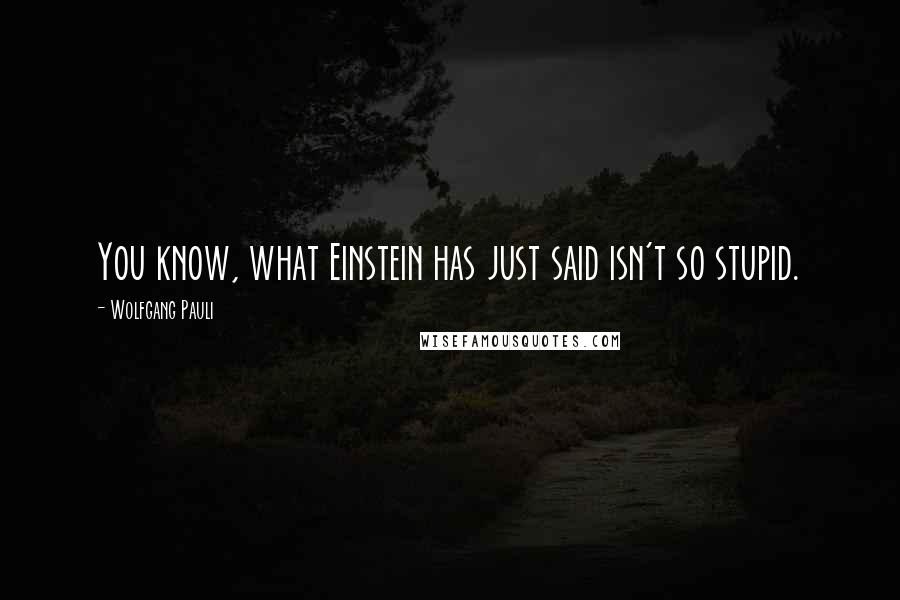 You know, what Einstein has just said isn't so stupid.
- Wolfgang Pauli
WISEFAMOUSQUOTES.COM